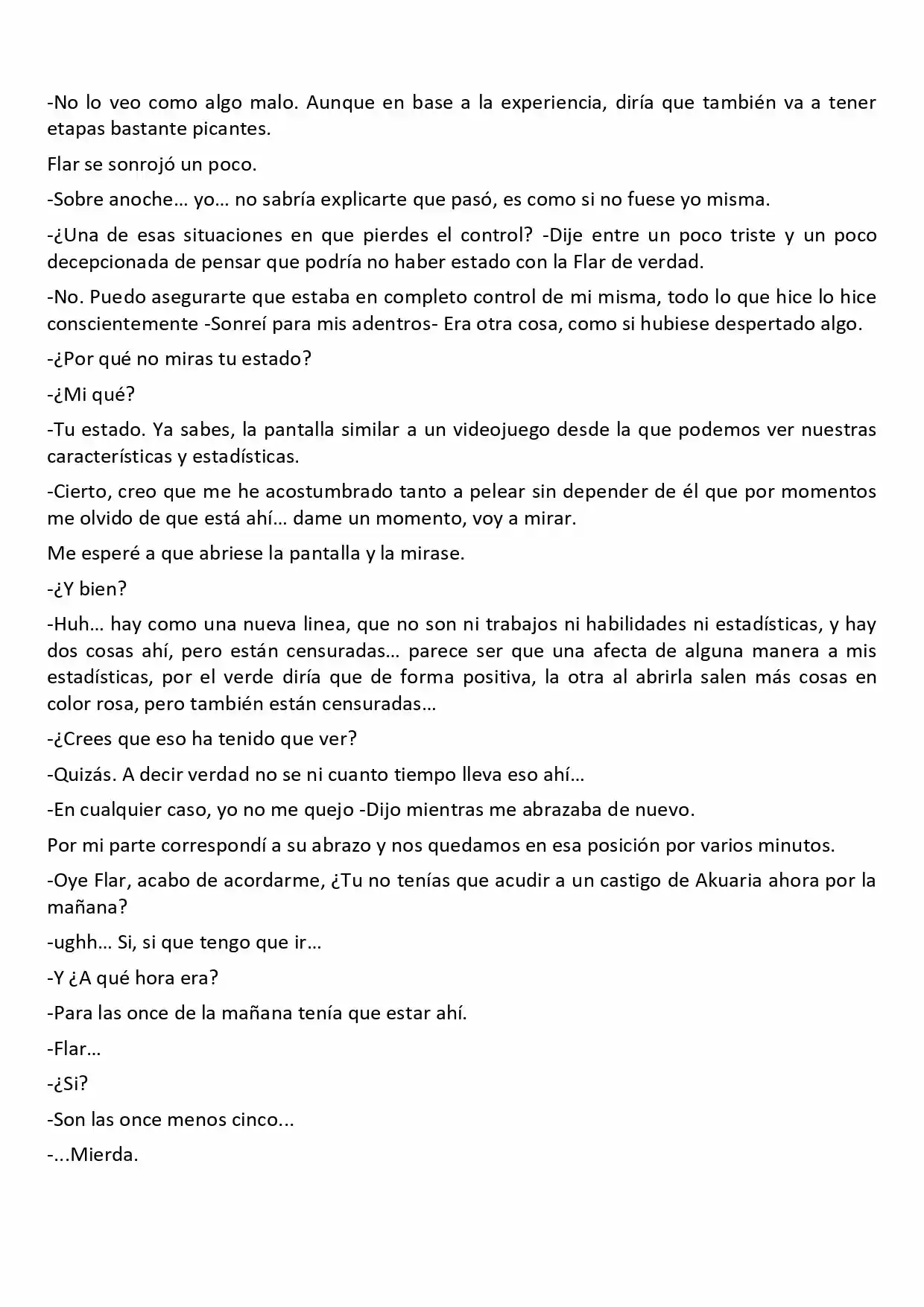 -No lo veo como algo malo. Aunque en base a la experiencia, diría que también va a tener etapas bastante picantes.

Flar se sonrojó un poco.

-Sobre anoche… yo… no sabría explicarte que pasó, es como si no fuese yo misma.

-¿Una de esas situaciones en que pierdes el control? -Dije entre un poco triste y un poco decepcionada de pensar que podría no haber estado con la Flar de verdad.

-No. Puedo asegurarte que estaba en completo control de mi misma, todo lo que hice lo hice conscientemente -Sonreí para mis adentros- Era otra cosa, como si hubiese despertado algo.

-¿Por qué no miras tu estado?

-¿Mi qué?

-Tu estado. Ya sabes, la pantalla similar a un videojuego desde la que podemos ver nuestras características y estadísticas.

-Cierto, creo que me he acostumbrado tanto a pelear sin depender de él que por momentos me olvido de que está ahí… dame un momento, voy a mirar.

Me esperé a que abriese la pantalla y la mirase.

-¿Y bien?

-Huh… hay como una nueva linea, que no son ni trabajos ni habilidades ni estadísticas, y hay dos cosas ahí, pero están censuradas… parece ser que una afecta de alguna manera a mis estadísticas, por el verde diría que de forma positiva, la otra al abrirla salen más cosas en color rosa, pero también están censuradas…

-¿Crees que eso ha tenido que ver?

-Quizás. A decir verdad no se ni cuanto tiempo lleva eso ahí…

-En cualquier caso, yo no me quejo -Dijo mientras me abrazaba de nuevo.

Por mi parte correspondí a su abrazo y nos quedamos en esa posición por varios minutos.

-Oye Flar, acabo de acordarme, ¿Tu no tenías que acudir a un castigo de Akuaria ahora por la mañana?

-ughh… Si, si que tengo que ir…

-Y ¿A qué hora era?

-Para las once de la mañana tenía que estar ahí.

-Flar…

-¿Si?

-Son las once menos cinco...

-...Mierda.